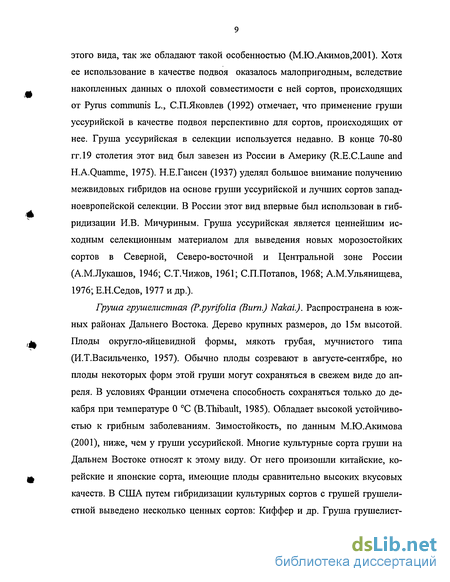 9

этого вида, так же обладают такой особенностью (М.Ю.Акимов,2001). Хотя ее использование в качестве подвоя оказалось малопригодным, вследствие накопленных данных о плохой совместимости с ней сортов, происходящих от Pyrus communis L., С.П.Яковлев (1992) отмечает, что применение груши уссурийской в качестве подвоя перспективно для сортов, происходящих от нее. Груша уссурийская в селекции используется недавно. В конце 70-80 гг.19 столетия этот вид был завезен из России в Америку (R.E.C.Laune and H.A.Quamme, 1975). Н.Е.Гансен (1937) уделял большое внимание получению межвидовых гибридов на основе груши уссурийской и лучших сортов западноевропейской селекции. В России этот вид впервые был использован в гибридизации И.В. Мичуриным. Груша уссурийская является ценнейшим исходным селекционным материалом для выведения новых морозостойких сортов в Северной, Северо-восточной и Центральной зоне России (А.М.Лукашов, 1946; С.Т.Чижов, 1961; С.П.Потапов, 1968; А.М.Ульянищева, 1976; Е.Н.Седов, 1977 и др.).

Груша грушелистная (P.pyrifolia (Burn.) Nakai.). Распространена в южных районах Дальнего Востока. Дерево крупных размеров, до 15м высотой. Плоды округло-яйцевидной формы, мякоть грубая, мучнистого типа (И.Т.Васильченко, 1957). Обычно плоды созревают в августе-сентябре, но плоды некоторых форм этой груши могут сохраняться в свежем виде до апреля. В условиях Франции отмечена способность сохраняться только до декабря при температуре 0 °С (B.Thibault, 1985). Обладает высокой устойчивостью к грибным заболеваниям. Зимостойкость, по данным М.Ю.Акимова (2001), ниже, чем у груши уссурийской. Многие культурные сорта груши на Дальнем Востоке относят к этому виду. От него произошли китайские, корейские и японские сорта, имеющие плоды сравнительно высоких вкусовых качеств. В США путем гибридизации культурных сортов с грушей грушелистной выведено несколько ценных сортов: Киффер и др. Груша грушелист-

dsLib.net
библиотека диссертаций